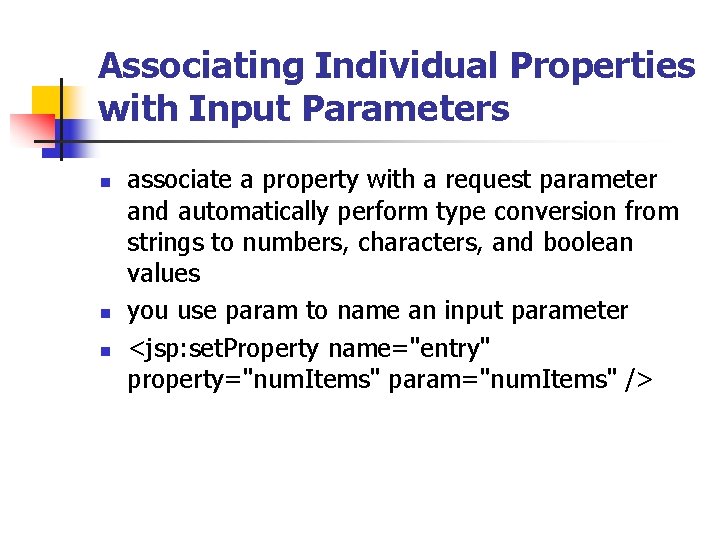 Associating Individual Properties with Input Parameters

• associate a property with a request parameter and automatically perform type conversion from strings to numbers, characters, and boolean values
• you use param to name an input parameter
• <jsp:setProperty name="entry" property="numItems" param="numItems" />